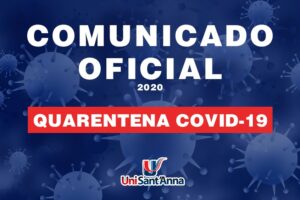 COMUNICADO OFICIAL
2020

QUARENTENA COVID-19

UniSant'Anna